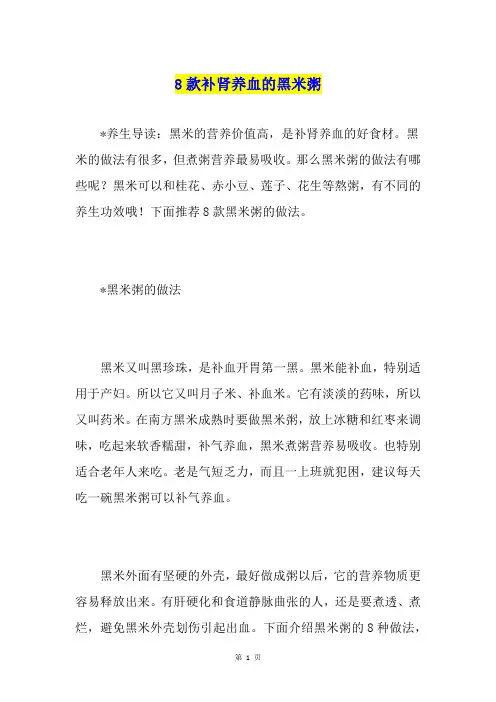 8 款补肾养血的黑米粥

*养生导读：黑米的营养价值高，是补肾养血的好食材。黑米的做法有很多，但煮粥营养最易吸收。那么黑米粥的做法有哪些呢？黑米可以和桂花、赤小豆、莲子、花生等熬粥，有不同的养生功效哦！下面推荐 8 款黑米粥的做法。

*黑米粥的做法

黑米又叫黑珍珠，是补血开胃第一黑。黑米能补血，特别适用于产妇。所以它又叫月子米、补血米。它有淡淡的药味，所以又叫药米。在南方黑米成熟时要做黑米粥，放上冰糖和红枣来调味，吃起来软香糯甜，补气养血，黑米煮粥营养易吸收。也特别适合老年人来吃。老是气短乏力，而且一上班就犯困，建议每天吃一碗黑米粥可以补气养血。

黑米外面有坚硬的外壳，最好做成粥以后，它的营养物质更容易释放出来。有肝硬化和食道静脉曲张的人，还是要煮透、煮烂，避免黑米外壳划伤引起出血。下面介绍黑米粥的 8 种做法，

第 1 页